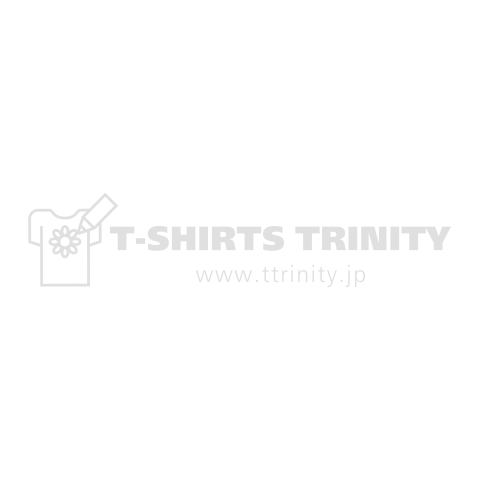 T-SHIRTS TRINITY
www.ttrinity.jp